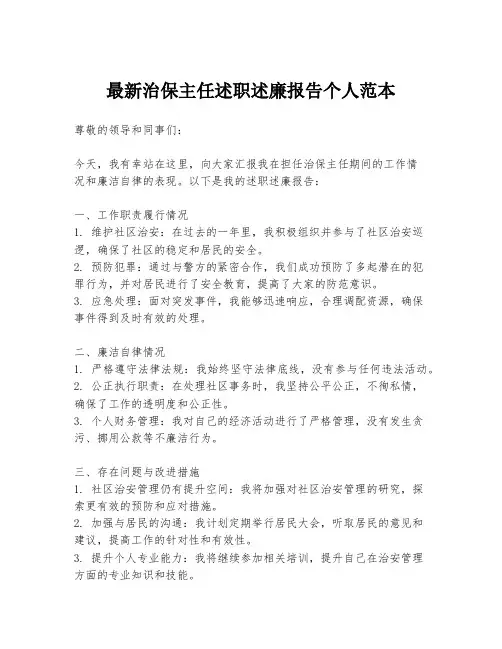 最新治保主任述职述廉报告个人范本

尊敬的领导和同事们：

今天，我有幸站在这里，向大家汇报我在担任治保主任期间的工作情况和廉洁自律的表现。以下是我的述职述廉报告：

一、工作职责履行情况
1. 维护社区治安：在过去的一年里，我积极组织并参与了社区治安巡逻，确保了社区的稳定和居民的安全。
2. 预防犯罪：通过与警方的紧密合作，我们成功预防了多起潜在的犯罪行为，并对居民进行了安全教育，提高了大家的防范意识。
3. 应急处理：面对突发事件，我能够迅速响应，合理调配资源，确保事件得到及时有效的处理。

二、廉洁自律情况
1. 严格遵守法律法规：我始终坚守法律底线，没有参与任何违法活动。
2. 公正执行职责：在处理社区事务时，我坚持公平公正，不徇私情，确保了工作的透明度和公正性。
3. 个人财务管理：我对自己的经济活动进行了严格管理，没有发生贪污、挪用公款等不廉洁行为。

三、存在问题与改进措施
1. 社区治安管理仍有提升空间：我将加强对社区治安管理的研究，探索更有效的预防和应对措施。
2. 加强与居民的沟通：我计划定期举行居民大会，听取居民的意见和建议，提高工作的针对性和有效性。
3. 提升个人专业能力：我将继续参加相关培训，提升自己在治安管理方面的专业知识和技能。